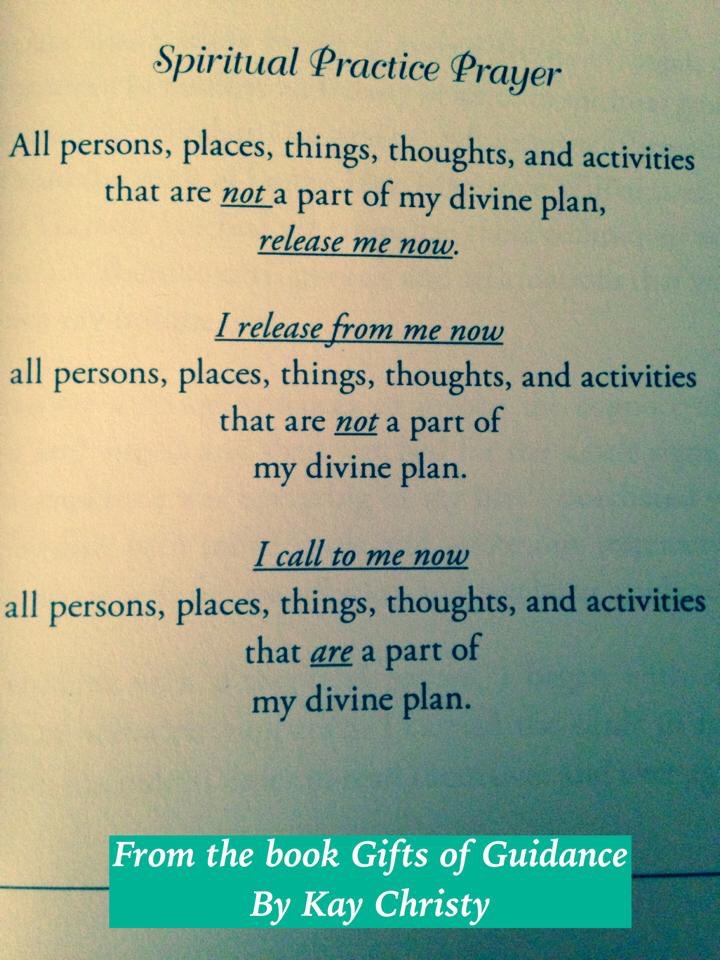 Spiritual Practice Prayer

All persons, places, things, thoughts, and activities
that are not a part of my divine plan,
release me now.

I release from me now
all persons, places, things, thoughts, and activities
that are not a part of
my divine plan.

I call to me now
all persons, places, things, thoughts, and activities
that are a part of
my divine plan.

From the book Gifts of Guidance
By Kay Christy